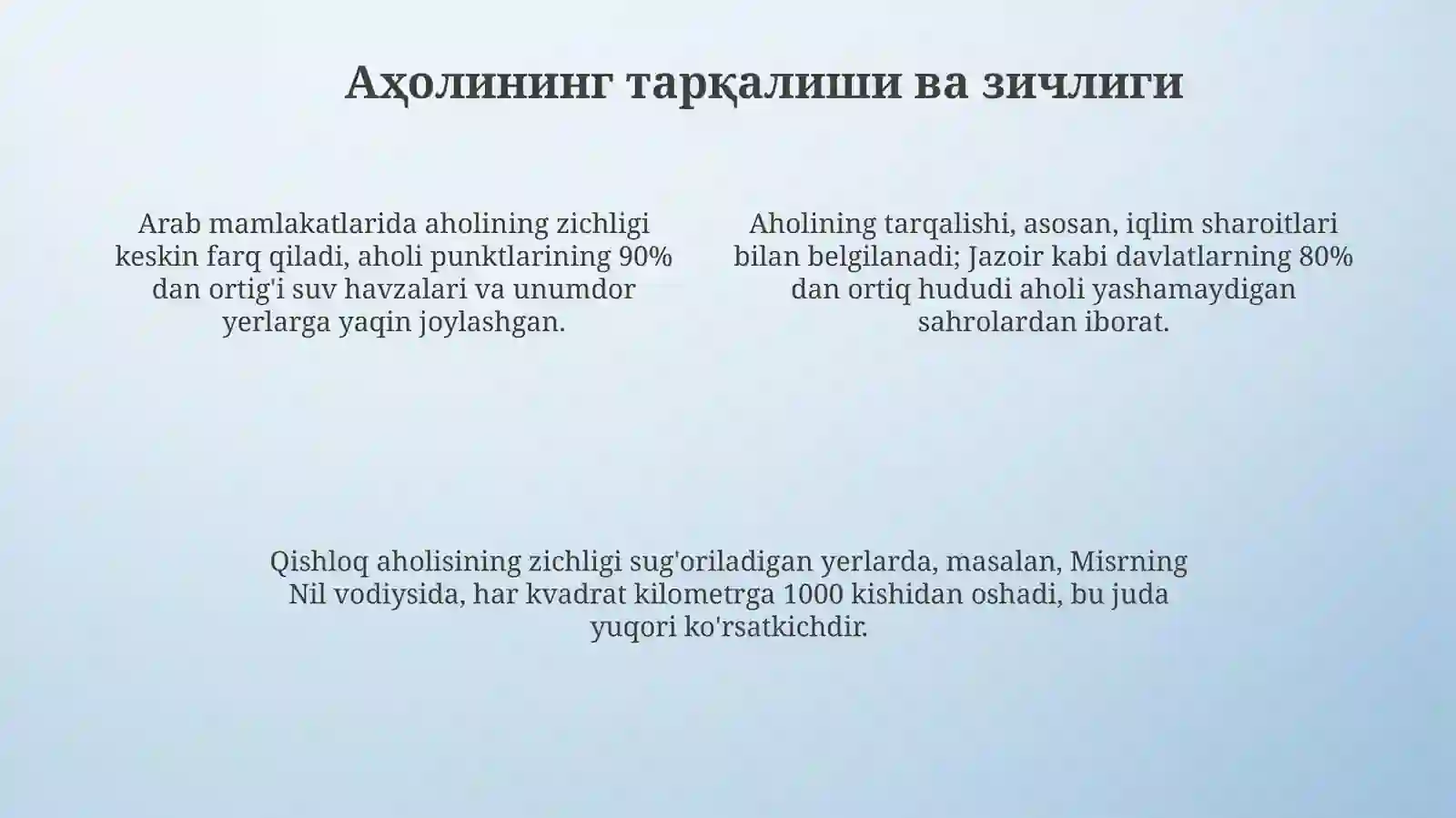 Аҳолининг тарқалиши ва зичлиги

Arab mamlakatlarida aholining zichligi keskin farq qiladi, aholi punktlarining 90% dan ortig'i suv havzalari va unumdor yerlarga yaqin joylashgan.

Aholining tarqalishi, asosan, iqlim sharoitlari bilan belgilanadi; Jazoir kabi davlatlarning 80% dan ortiq hududi aholi yashamaydigan sahrolardan iborat.

Qishloq aholisining zichligi sug'oriladigan yerlarda, masalan, Misrning Nil vodiysida, har kvadrat kilometrga 1000 kishidan oshadi, bu juda yuqori ko'rsatkichdir.